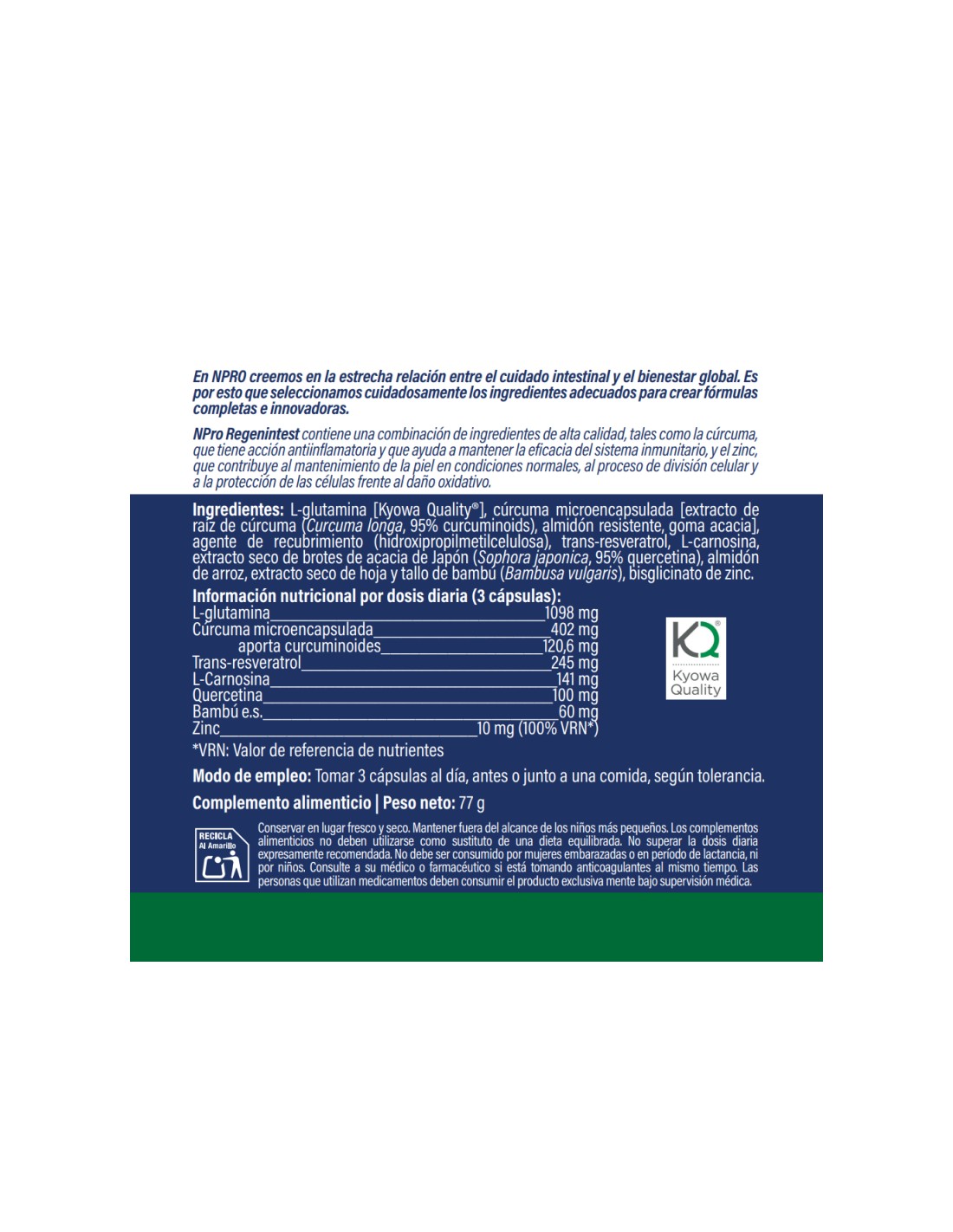 En NPRO creemos en la estrecha relación entre el cuidado intestinal y el bienestar global. Es por esto que seleccionamos cuidadosamente los ingredientes adecuados para crear fórmulas completas e innovadoras.

NPro Regenintest contiene una combinación de ingredientes de alta calidad, tales como la cúrcuma, que tiene acción antiinflamatoria y que ayuda a mantener la eficacia del sistema inmunitario, y el zinc, que contribuye al mantenimiento de la piel en condiciones normales, al proceso de división celular y a la protección de las células frente al daño oxidativo.

Ingredientes: L-glutamina [Kyowa Quality®], cúrcuma microencapsulada [extracto de raíz de cúrcuma (Curcuma longa, 95% curcuminoids), almidón resistente, goma acacia], agente de recubrimiento (hidroxipropilmetilcelulosa), trans-resveratrol, L-carnosina, extracto seco de brotes de acacia de Japón (Sophora japonica, 95% quercetina), almidón de arroz, extracto seco de hoja y tallo de bambú (Bambusa vulgaris), bisglicinato de zinc.

Información nutricional por dosis diaria (3 cápsulas):
L-glutamina 1098 mg
Cúrcuma microencapsulada 402 mg
aporta curcuminoides 120,6 mg
Trans-resveratrol 245 mg
L-Carnosina 141 mg
Quercetina 100 mg
Bambú e.s. 60 mg
Zinc 10 mg (100% VRN*)
*VRN: Valor de referencia de nutrientes

KQ
Kyowa
Quality

Modo de empleo: Tomar 3 cápsulas al día, antes o junto a una comida, según tolerancia.

Complemento alimenticio | Peso neto: 77 g

RECICLA
Al Amarillo

Conservar en lugar fresco y seco. Mantener fuera del alcance de los niños más pequeños. Los complementos alimenticios no deben utilizarse como sustituto de una dieta equilibrada. No superar la dosis diaria expresamente recomendada. No debe ser consumido por mujeres embarazadas o en período de lactancia, ni por niños. Consulte a su médico o farmacéutico si está tomando anticoagulantes al mismo tiempo. Las personas que utilizan medicamentos deben consumir el producto exclusiva mente bajo supervisión médica.